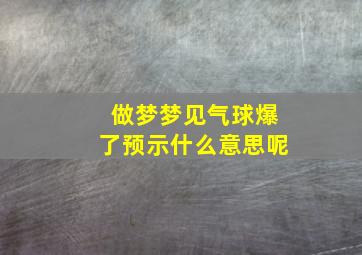 做梦梦见气球爆了预示什么意思呢